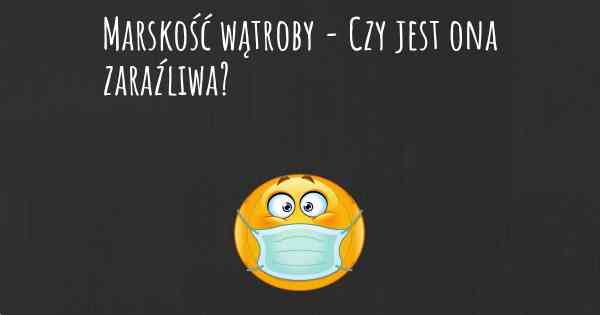 Marskość wątroby - Czy jest ona zaraźliwa?